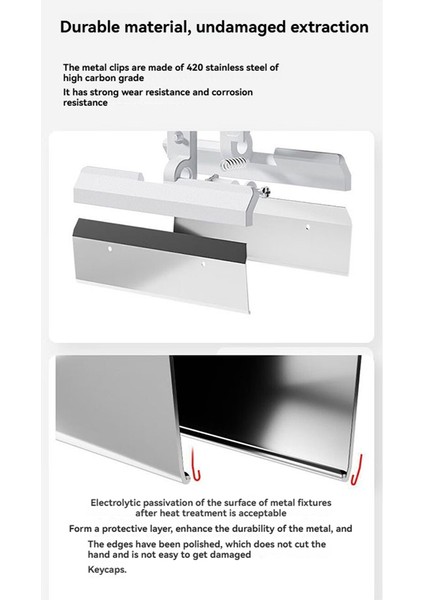 Durable material, undamaged extraction

The metal clips are made of 420 stainless steel of high carbon grade

It has strong wear resistance and corrosion resistance

Electrolytic passivation of the surface of metal fixtures after heat treatment is acceptable

Form a protective layer, enhance the durability of the metal, and

The edges have been polished, which does not cut the hand and is not easy to get damaged

Keycaps.